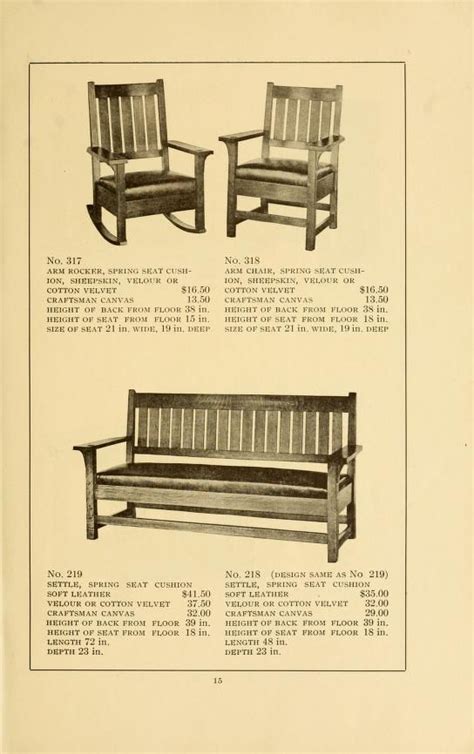 No. 317
ARM ROCKER, SPRING SEAT CUSHION, SHEEPSKIN, VELOUR OR COTTON VELVET $16.50
CRAFTSMAN CANVAS 13.50
HEIGHT OF BACK FROM FLOOR 38 in.
HEIGHT OF SEAT FROM FLOOR 15 in.
SIZE OF SEAT 21 in. WIDE, 19 in. DEEP

No. 318
ARM CHAIR, SPRING SEAT CUSHION, SHEEPSKIN, VELOUR OR COTTON VELVET $16.50
CRAFTSMAN CANVAS 13.50
HEIGHT OF BACK FROM FLOOR 38 in.
HEIGHT OF SEAT FROM FLOOR 18 in.
SIZE OF SEAT 21 in. WIDE, 19 in. DEEP

No. 219
SETTLE, SPRING SEAT CUSHION
SOFT LEATHER $41.50
VELOUR OR COTTON VELVET 37.50
CRAFTSMAN CANVAS 32.00
HEIGHT OF BACK FROM FLOOR 39 in.
HEIGHT OF SEAT FROM FLOOR 18 in.
LENGTH 72 in.
DEPTH 23 in.

No. 218 (DESIGN SAME AS No 219)
SETTLE, SPRING SEAT CUSHION
SOFT LEATHER $35.00
VELOUR OR COTTON VELVET 32.00
CRAFTSMAN CANVAS 29.00
HEIGHT OF BACK FROM FLOOR 39 in.
HEIGHT OF SEAT FROM FLOOR 18 in.
LENGTH 48 in.
DEPTH 23 in.

15